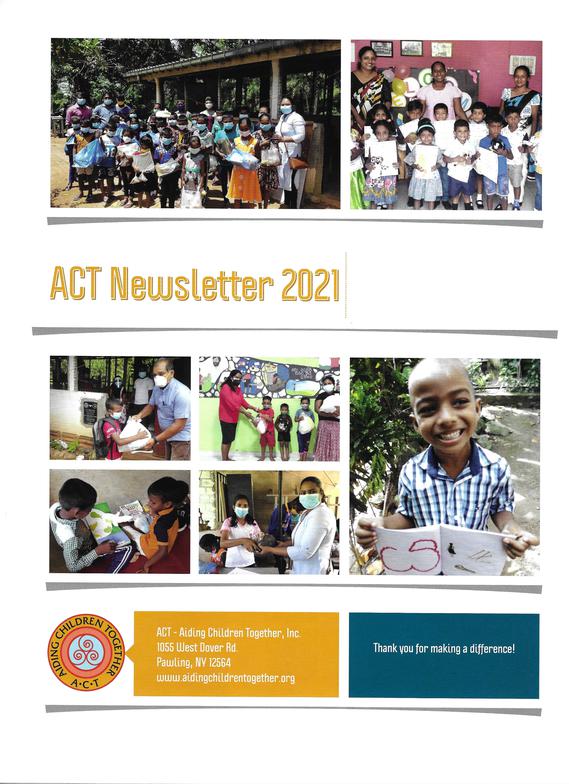 ACT Newsletter 2021

AIDING CHILDREN TOGETHER
A·C·T

ACT - Aiding Children Together, Inc.
1055 West Dover Rd.
Pawling, NY 12564
www.aidingchildrentogether.org

Thank you for making a difference!